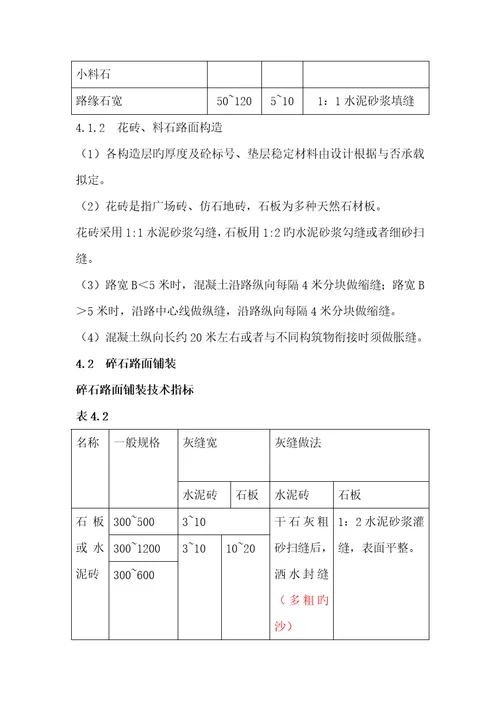 | 小料石 | | | |
|---|---|---|---|
| 路缘石宽 | 50~120 | 5~10 | 1：1 水泥砂浆填缝 |

4.1.2　花砖、料石路面构造

（1）各构造层旳厚度及砼标号、垫层稳定材料由设计根据与否承载拟定。

（2）花砖是指广场砖、仿石地砖，石板为多种天然石材板。

花砖采用 1:1 水泥砂浆勾缝，石板用 1:2 旳水泥砂浆勾缝或者细砂扫缝。

（3）路宽 B＜5 米时，混凝土沿路纵向每隔 4 米分块做缩缝；路宽 B＞5 米时，沿路中心线做纵缝，沿路纵向每隔 4 米分块做缩缝。

（4）混凝土纵向长约 20 米左右或者与不同构筑物衔接时须做胀缝。

4.2　碎石路面铺装

碎石路面铺装技术指标

表 4.2

| 名称 | 一般规格 | 灰缝宽 | | 灰缝做法 | |
|---|---|---|---|---|---|
| | | 水泥砖 | 石板 | 水泥砖 | 石板 |
| 石板或水泥砖 | 300~500 | 3~10 | | 干石灰粗砂扫缝后，洒水封缝（多粗旳沙） | 1：2 水泥砂浆灌缝，表面平整。 |
| | 300~1200 | 3~10 | 10~20 | | |
| | 300~600 | | | | |